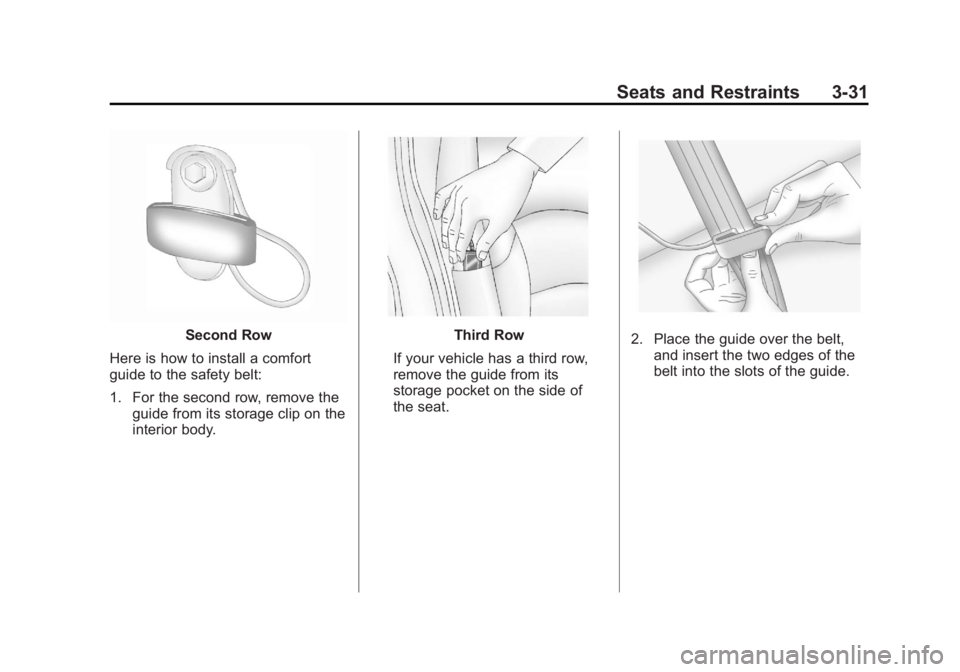 Seats and Restraints 3-31

Second Row

Here is how to install a comfort guide to the safety belt:

1. For the second row, remove the guide from its storage clip on the interior body.

Third Row

If your vehicle has a third row, remove the guide from its storage pocket on the side of the seat.

2. Place the guide over the belt, and insert the two edges of the belt into the slots of the guide.

carmanualsonline.info